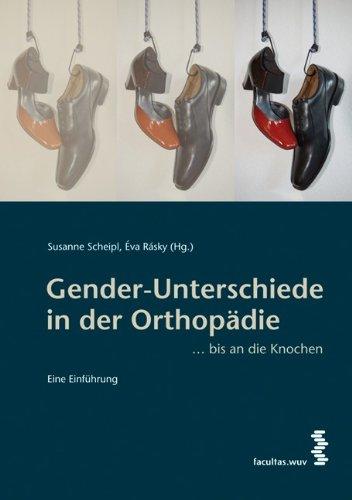 Susanne Scheipl, Éva Rásky (Hg.)

Gender-Unterschiede in der Orthopädie

… bis an die Knochen

Eine Einführung

facultas.wuv